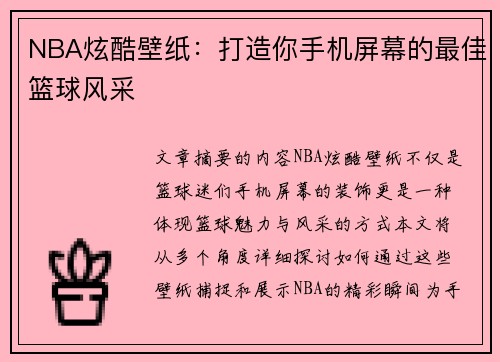 NBA炫酷壁纸：打造你手机屏幕的最佳篮球风采

文章摘要的内容NBA炫酷壁纸不仅是篮球迷们手机屏幕的装饰更是一种体现篮球魅力与风采的方式本文将从多个角度详细探讨如何通过这些壁纸捕捉和展示NBA的精彩瞬间为手